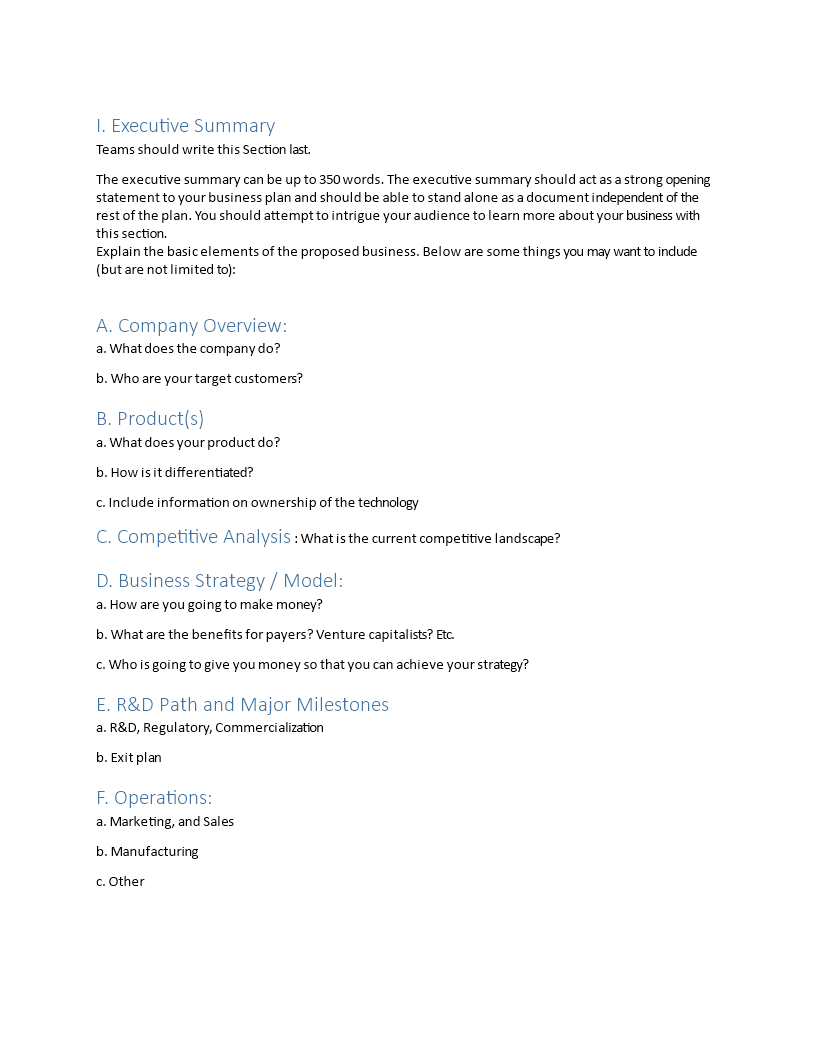 I. Executive Summary

Teams should write this Section last.

The executive summary can be up to 350 words. The executive summary should act as a strong opening statement to your business plan and should be able to stand alone as a document independent of the rest of the plan. You should attempt to intrigue your audience to learn more about your business with this section.
Explain the basic elements of the proposed business. Below are some things you may want to include (but are not limited to):

A. Company Overview:

a. What does the company do?

b. Who are your target customers?

B. Product(s)

a. What does your product do?

b. How is it differentiated?

c. Include information on ownership of the technology

C. Competitive Analysis : What is the current competitive landscape?

D. Business Strategy / Model:

a. How are you going to make money?

b. What are the benefits for payers? Venture capitalists? Etc.

c. Who is going to give you money so that you can achieve your strategy?

E. R&D Path and Major Milestones

a. R&D, Regulatory, Commercialization

b. Exit plan

F. Operations:

a. Marketing, and Sales

b. Manufacturing

c. Other